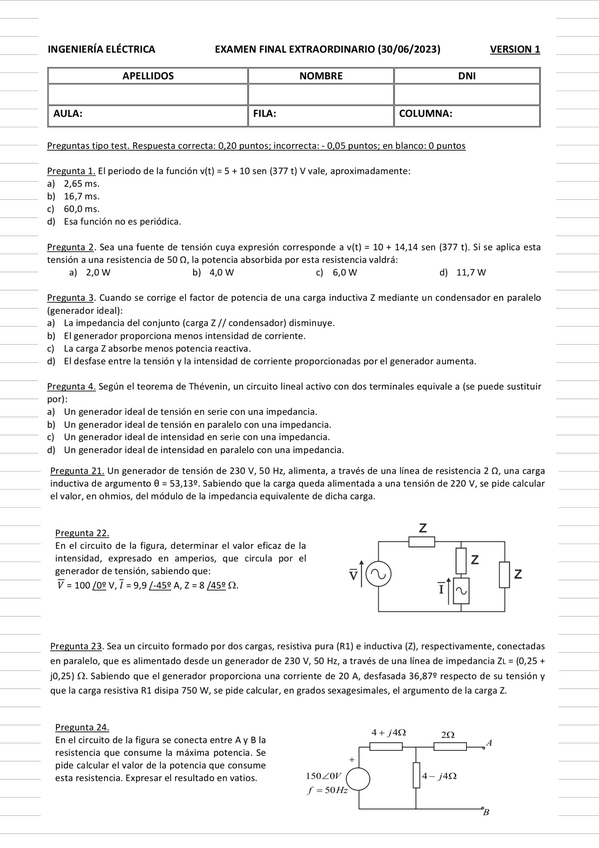 INGENIERÍA ELÉCTRICA EXAMEN FINAL EXTRAORDINARIO (30/06/2023) VERSION 1

| APELLIDOS | NOMBRE | DNI |
|---|---|---|
| | | |
| AULA: | FILA: | COLUMNA: |

Preguntas tipo test. Respuesta correcta: 0,20 puntos; incorrecta: - 0,05 puntos; en blanco: 0 puntos

Pregunta 1. El periodo de la función v(t) = 5 + 10 sen (377 t) V vale, aproximadamente:
a) 2,65 ms.
b) 16,7 ms.
c) 60,0 ms.
d) Esa función no es periódica.

Pregunta 2. Sea una fuente de tensión cuya expresión corresponde a v(t) = 10 + 14,14 sen (377 t). Si se aplica esta tensión a una resistencia de 50 Ω, la potencia absorbida por esta resistencia valdrá:
a) 2,0 W b) 4,0 W c) 6,0 W d) 11,7 W

Pregunta 3. Cuando se corrige el factor de potencia de una carga inductiva Z mediante un condensador en paralelo (generador ideal):
a) La impedancia del conjunto (carga Z // condensador) disminuye.
b) El generador proporciona menos intensidad de corriente.
c) La carga Z absorbe menos potencia reactiva.
d) El desfase entre la tensión y la intensidad de corriente proporcionadas por el generador aumenta.

Pregunta 4. Según el teorema de Thévenin, un circuito lineal activo con dos terminales equivale a (se puede sustituir por):
a) Un generador ideal de tensión en serie con una impedancia.
b) Un generador ideal de tensión en paralelo con una impedancia.
c) Un generador ideal de intensidad en serie con una impedancia.
d) Un generador ideal de intensidad en paralelo con una impedancia.

Pregunta 21. Un generador de tensión de 230 V, 50 Hz, alimenta, a través de una línea de resistencia 2 Ω, una carga inductiva de argumento θ = 53,13º. Sabiendo que la carga queda alimentada a una tensión de 220 V, se pide calcular el valor, en ohmios, del módulo de la impedancia equivalente de dicha carga.

Pregunta 22.
En el circuito de la figura, determinar el valor eficaz de la intensidad, expresado en amperios, que circula por el generador de tensión, sabiendo que:
$\overline{V}$ = 100 /0º V, $\overline{I}$ = 9,9 /-45º A, Z = 8 /45º Ω.

Z
Z
Z
$\overline{V}$
$\overline{I}$

Pregunta 23. Sea un circuito formado por dos cargas, resistiva pura (R1) e inductiva (Z), respectivamente, conectadas en paralelo, que es alimentado desde un generador de 230 V, 50 Hz, a través de una línea de impedancia $Z_L$ = (0,25 + j0,25) Ω. Sabiendo que el generador proporciona una corriente de 20 A, desfasada 36,87º respecto de su tensión y que la carga resistiva R1 disipa 750 W, se pide calcular, en grados sexagesimales, el argumento de la carga Z.

Pregunta 24.
En el circuito de la figura se conecta entre A y B la resistencia que consume la máxima potencia. Se pide calcular el valor de la potencia que consume esta resistencia. Expresar el resultado en vatios.

$4 + j4\Omega$
$2\Omega$
A
+
$150\angle 0V$
$f = 50Hz$
$4 - j4\Omega$
B